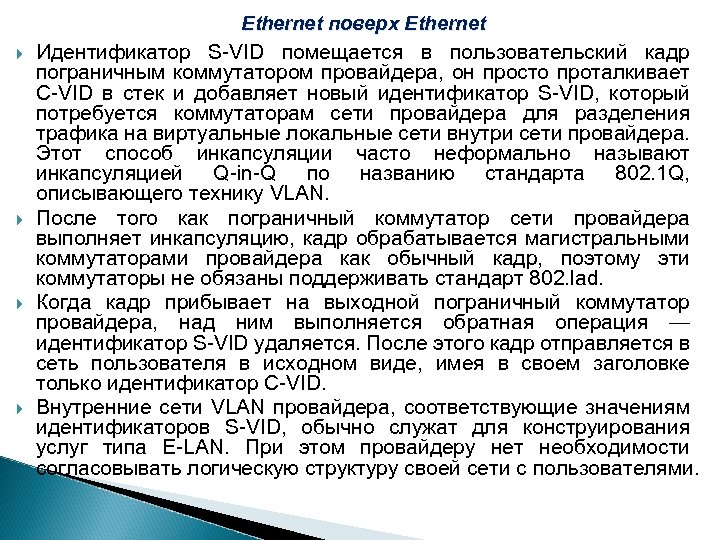 Ethernet поверх Ethernet

Идентификатор S-VID помещается в пользовательский кадр пограничным коммутатором провайдера, он просто проталкивает C-VID в стек и добавляет новый идентификатор S-VID, который потребуется коммутаторам сети провайдера для разделения трафика на виртуальные локальные сети внутри сети провайдера. Этот способ инкапсуляции часто неформально называют инкапсуляцией Q-in-Q по названию стандарта 802.1Q, описывающего технику VLAN.

После того как пограничный коммутатор сети провайдера выполняет инкапсуляцию, кадр обрабатывается магистральными коммутаторами провайдера как обычный кадр, поэтому эти коммутаторы не обязаны поддерживать стандарт 802.lad.

Когда кадр прибывает на выходной пограничный коммутатор провайдера, над ним выполняется обратная операция — идентификатор S-VID удаляется. После этого кадр отправляется в сеть пользователя в исходном виде, имея в своем заголовке только идентификатор C-VID.

Внутренние сети VLAN провайдера, соответствующие значениям идентификаторов S-VID, обычно служат для конструирования услуг типа E-LAN. При этом провайдеру нет необходимости согласовывать логическую структуру своей сети с пользователями.